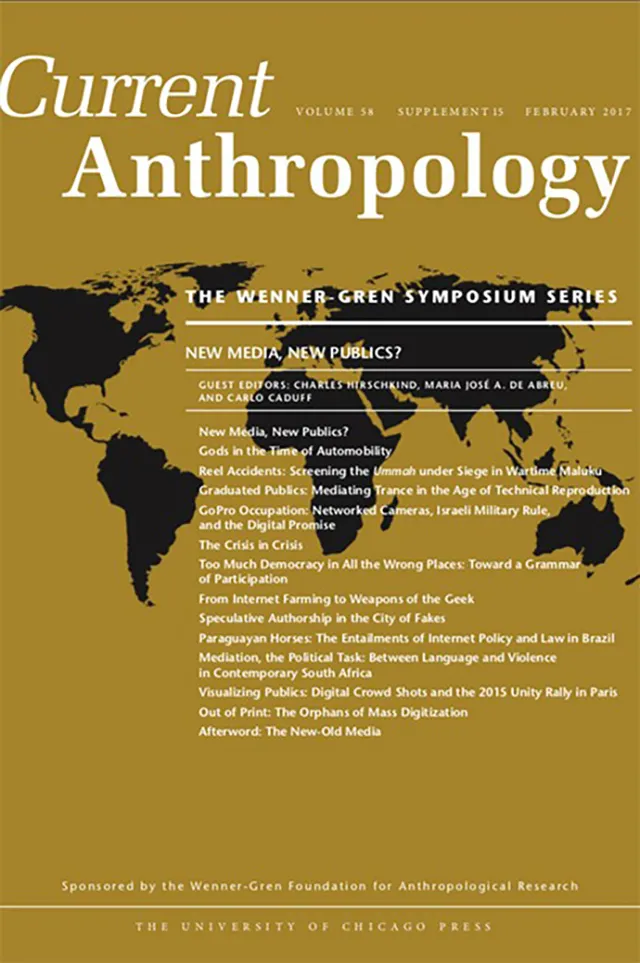 Current Anthropology

VOLUME 58 SUPPLEMENT 15 FEBRUARY 2017

THE WENNER-GREN SYMPOSIUM SERIES

NEW MEDIA, NEW PUBLICS?

GUEST EDITORS: CHARLES HIRSCHKIND, MARIA JOSÉ A. DE ABREU, AND CARLO CADUFF

New Media, New Publics?
Gods in the Time of Automobility
Reel Accidents: Screening the Ummah under Siege in Wartime Maluku
Graduated Publics: Mediating Trance in the Age of Technical Reproduction
GoPro Occupation: Networked Cameras, Israeli Military Rule, and the Digital Promise
The Crisis in Crisis
Too Much Democracy in All the Wrong Places: Toward a Grammar of Participation
From Internet Farming to Weapons of the Geek
Speculative Authorship in the City of Fakes
Paraguayan Horses: The Entailments of Internet Policy and Law in Brazil
Mediation, the Political Task: Between Language and Violence in Contemporary South Africa
Visualizing Publics: Digital Crowd Shots and the 2015 Unity Rally in Paris
Out of Print: The Orphans of Mass Digitization
Afterword: The New-Old Media

Sponsored by the Wenner-Gren Foundation for Anthropological Research

THE UNIVERSITY OF CHICAGO PRESS